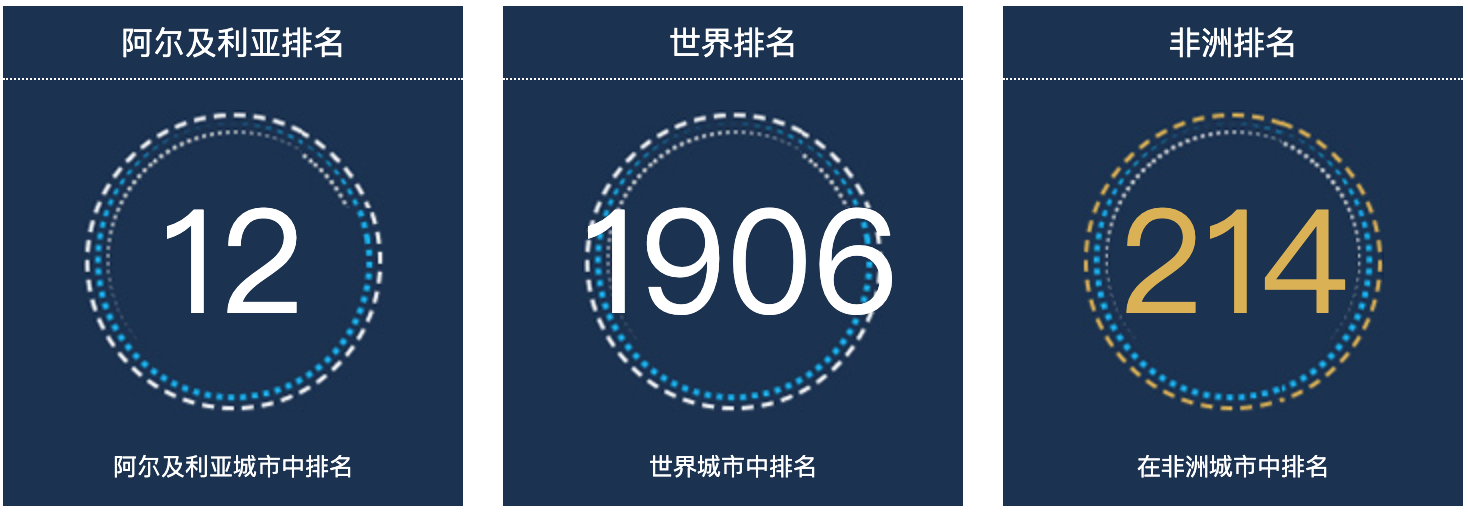 阿尔及利亚排名

12

阿尔及利亚城市中排名

世界排名

1906

世界城市中排名

非洲排名

214

在非洲城市中排名